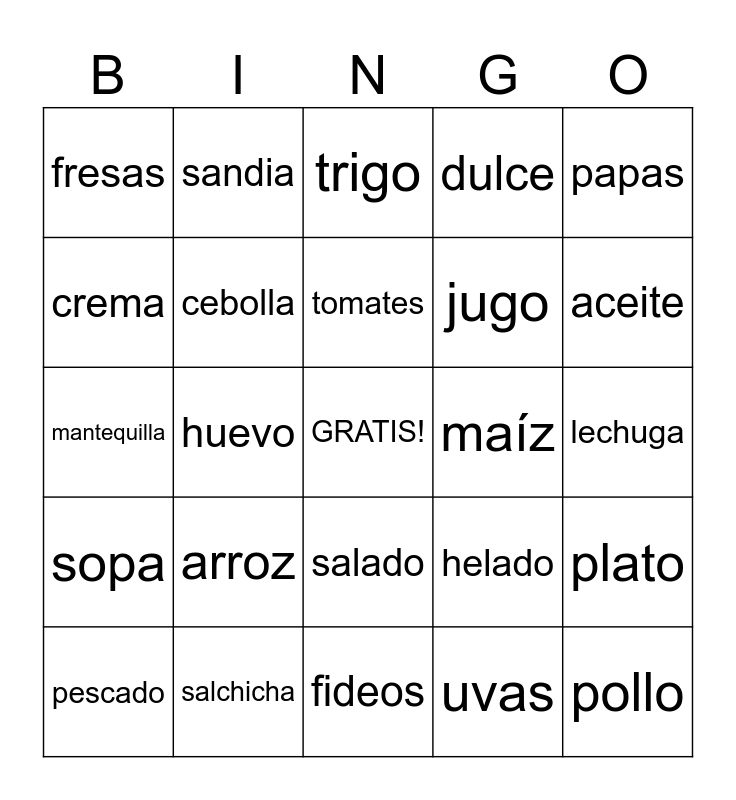 | B | I | N | G | O |
|---|---|---|---|---|
| fresas | sandia | trigo | dulce | papas |
| crema | cebolla | tomates | jugo | aceite |
| mantequilla | huevo | GRATIS! | maíz | lechuga |
| sopa | arroz | salado | helado | plato |
| pescado | salchicha | fideos | uvas | pollo |